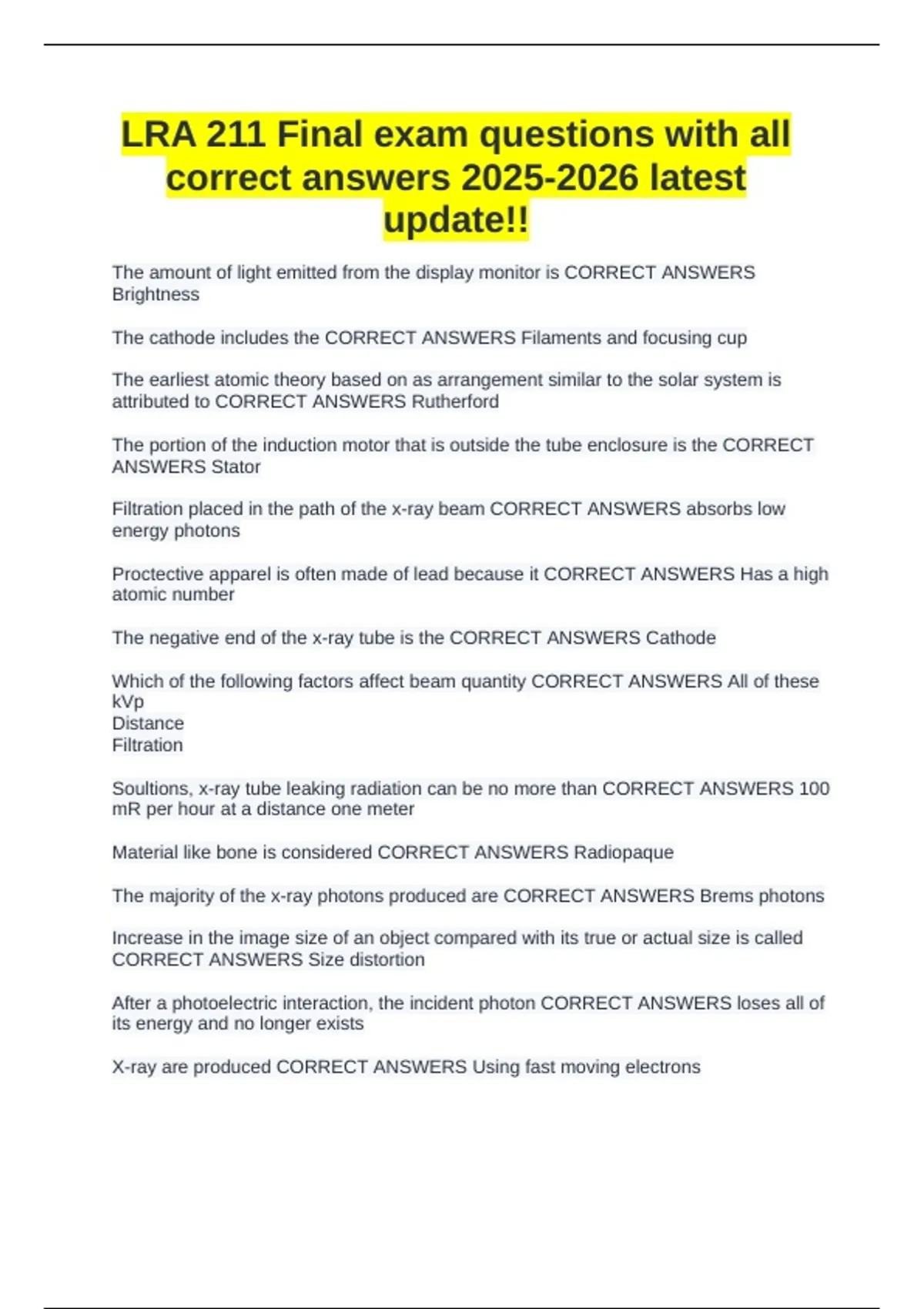 LRA 211 Final exam questions with all correct answers 2025-2026 latest update!!

The amount of light emitted from the display monitor is CORRECT ANSWERS Brightness

The cathode includes the CORRECT ANSWERS Filaments and focusing cup

The earliest atomic theory based on as arrangement similar to the solar system is attributed to CORRECT ANSWERS Rutherford

The portion of the induction motor that is outside the tube enclosure is the CORRECT ANSWERS Stator

Filtration placed in the path of the x-ray beam CORRECT ANSWERS absorbs low energy photons

Proctective apparel is often made of lead because it CORRECT ANSWERS Has a high atomic number

The negative end of the x-ray tube is the CORRECT ANSWERS Cathode

Which of the following factors affect beam quantity CORRECT ANSWERS All of these
kVp
Distance
Filtration

Soultions, x-ray tube leaking radiation can be no more than CORRECT ANSWERS 100 mR per hour at a distance one meter

Material like bone is considered CORRECT ANSWERS Radiopaque

The majority of the x-ray photons produced are CORRECT ANSWERS Brems photons

Increase in the image size of an object compared with its true or actual size is called CORRECT ANSWERS Size distortion

After a photoelectric interaction, the incident photon CORRECT ANSWERS loses all of its energy and no longer exists

X-ray are produced CORRECT ANSWERS Using fast moving electrons